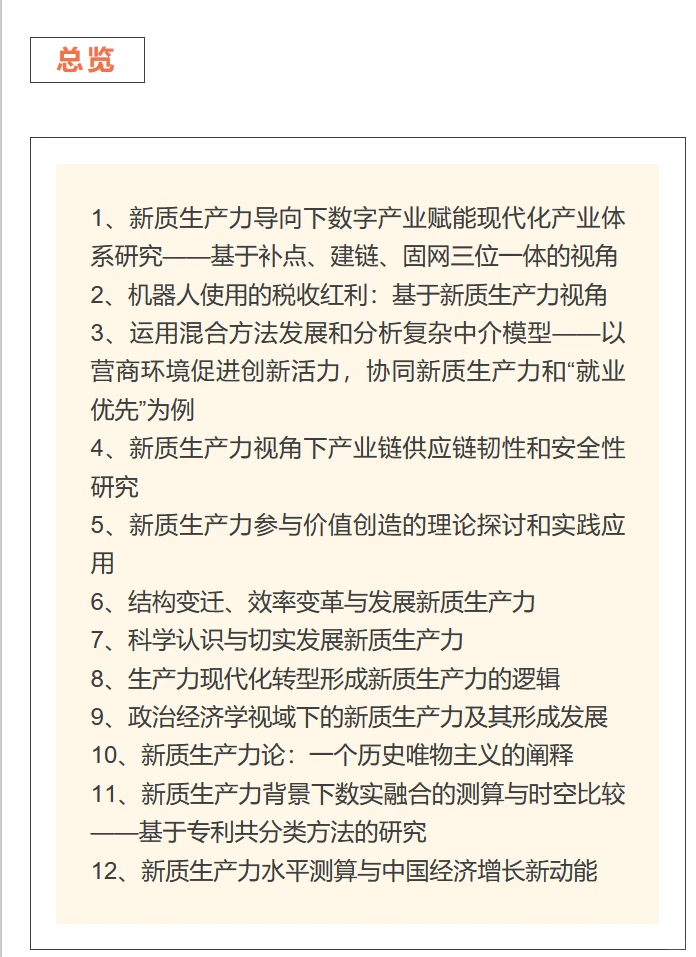 总览

1、新质生产力导向下数字产业赋能现代化产业体系研究——基于补点、建链、固网三位一体的视角
2、机器人使用的税收红利：基于新质生产力视角
3、运用混合方法发展和分析复杂中介模型——以营商环境促进创新活力，协同新质生产力和“就业优先”为例
4、新质生产力视角下产业链供应链韧性和安全性研究
5、新质生产力参与价值创造的理论探讨和实践应用
6、结构变迁、效率变革与发展新质生产力
7、科学认识与切实发展新质生产力
8、生产力现代化转型形成新质生产力的逻辑
9、政治经济学视域下的新质生产力及其形成发展
10、新质生产力论：一个历史唯物主义的阐释
11、新质生产力背景下数实融合的测算与时空比较——基于专利共分类方法的研究
12、新质生产力水平测算与中国经济增长新动能